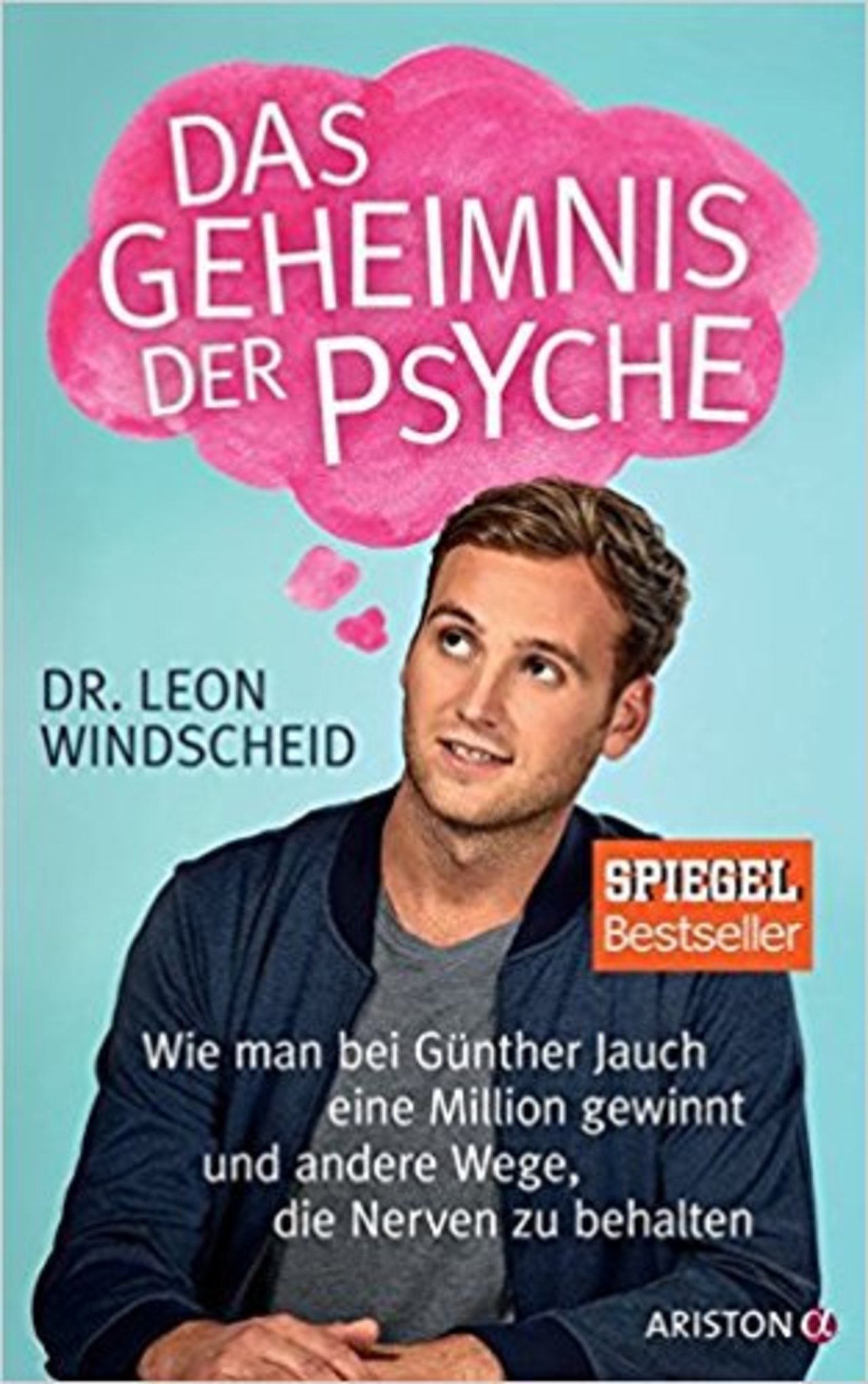 DAS GEHEIMNIS DER PSYCHE

DR. LEON WINDSCHEID

SPIEGEL Bestseller

Wie man bei Günther Jauch eine Million gewinnt und andere Wege, die Nerven zu behalten

ARISTON